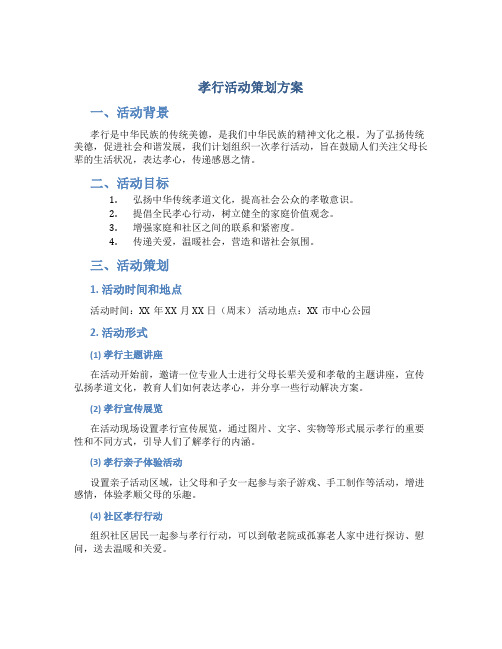 孝行活动策划方案

一、活动背景

孝行是中华民族的传统美德，是我们中华民族的精神文化之根。为了弘扬传统美德，促进社会和谐发展，我们计划组织一次孝行活动，旨在鼓励人们关注父母长辈的生活状况，表达孝心，传递感恩之情。

二、活动目标

1. 弘扬中华传统孝道文化，提高社会公众的孝敬意识。
2. 提倡全民孝心行动，树立健全的家庭价值观念。
3. 增强家庭和社区之间的联系和紧密度。
4. 传递关爱，温暖社会，营造和谐社会氛围。

三、活动策划

1. 活动时间和地点

活动时间：XX 年 XX 月 XX 日（周末） 活动地点：XX 市中心公园

2. 活动形式

(1) 孝行主题讲座

在活动开始前，邀请一位专业人士进行父母长辈关爱和孝敬的主题讲座，宣传弘扬孝道文化，教育人们如何表达孝心，并分享一些行动解决方案。

(2) 孝行宣传展览

在活动现场设置孝行宣传展览，通过图片、文字、实物等形式展示孝行的重要性和不同方式，引导人们了解孝行的内涵。

(3) 孝行亲子体验活动

设置亲子活动区域，让父母和子女一起参与亲子游戏、手工制作等活动，增进感情，体验孝顺父母的乐趣。

(4) 社区孝行行动

组织社区居民一起参与孝行行动，可以到敬老院或孤寡老人家中进行探访、慰问，送去温暖和关爱。